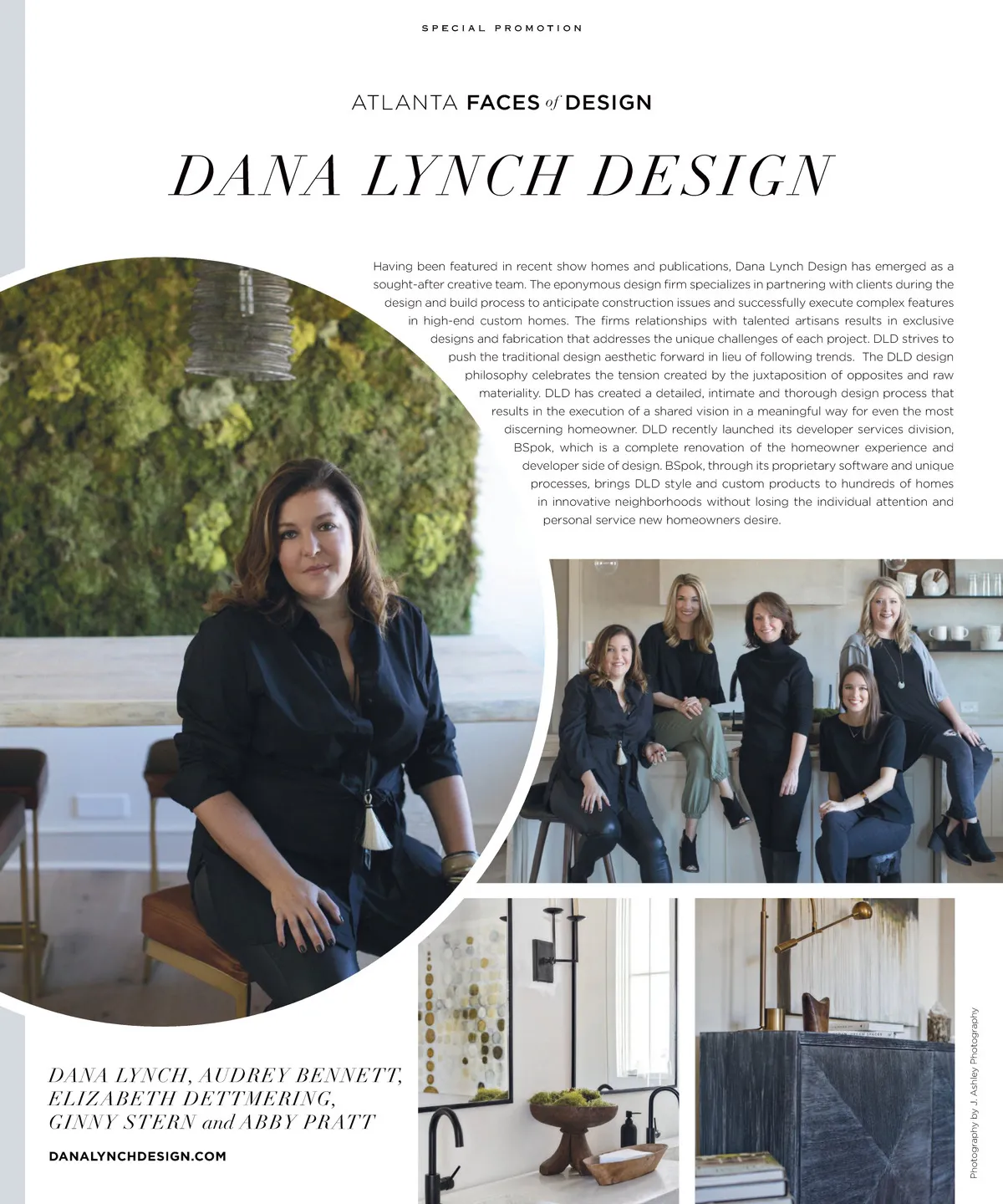 SPECIAL PROMOTION

ATLANTA FACES of DESIGN

DANA LYNCH DESIGN

Having been featured in recent show homes and publications, Dana Lynch Design has emerged as a sought-after creative team. The eponymous design firm specializes in partnering with clients during the design and build process to anticipate construction issues and successfully execute complex features in high-end custom homes. The firms relationships with talented artisans results in exclusive designs and fabrication that addresses the unique challenges of each project. DLD strives to push the traditional design aesthetic forward in lieu of following trends. The DLD design philosophy celebrates the tension created by the juxtaposition of opposites and raw materiality. DLD has created a detailed, intimate and thorough design process that results in the execution of a shared vision in a meaningful way for even the most discerning homeowner. DLD recently launched its developer services division, BSpok, which is a complete renovation of the homeowner experience and developer side of design. BSpok, through its proprietary software and unique processes, brings DLD style and custom products to hundreds of homes in innovative neighborhoods without losing the individual attention and personal service new homeowners desire.

DANA LYNCH, AUDREY BENNETT, ELIZABETH DETTMERING, GINNY STERN and ABBY PRATT

DANALYNCHDESIGN.COM

Photography by J. Ashley Photography